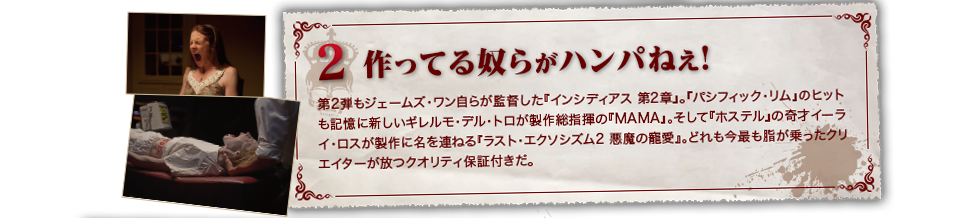 2 作ってる奴らがハンパねぇ!

第2弾もジェームズ・ワン自らが監督した『インシディアス 第2章』。『パシフィック・リム』のヒットも記憶に新しいギレルモ・デル・トロが製作総指揮の『MAMA』。そして『ホステル』の奇才イーライ・ロスが製作に名を連ねる『ラスト・エクソシズム2 悪魔の寵愛』。どれも今最も脂が乗ったクリエイターが放つクオリティ保証付きだ。